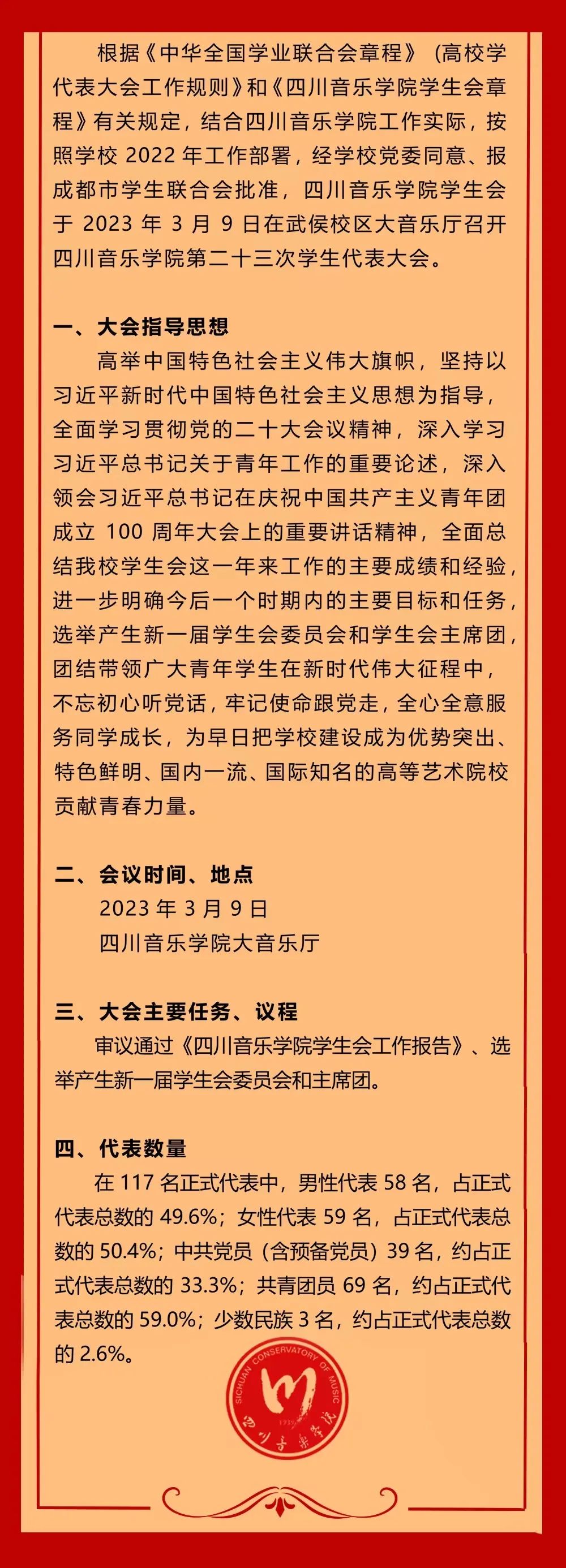 根据《中华全国学业联合会章程》（高校学代表大会工作规则》和《四川音乐学院学生会章程》有关规定，结合四川音乐学院工作实际，按照学校 2022 年工作部署，经学校党委同意、报成都市学生联合会批准，四川音乐学院学生会于 2023 年 3 月 9 日在武侯校区大音乐厅召开四川音乐学院第二十三次学生代表大会。

一、大会指导思想

高举中国特色社会主义伟大旗帜，坚持以习近平新时代中国特色社会主义思想为指导，全面学习贯彻党的二十大会议精神，深入学习习近平总书记关于青年工作的重要论述，深入领会习近平总书记在庆祝中国共产主义青年团成立 100 周年大会上的重要讲话精神，全面总结我校学生会这一年来工作的主要成绩和经验，进一步明确今后一个时期内的主要目标和任务，选举产生新一届学生会委员会和学生会主席团，团结带领广大青年学生在新时代伟大征程中，不忘初心听党话，牢记使命跟党走，全心全意服务同学成长，为早日把学校建设成为优势突出、特色鲜明、国内一流、国际知名的高等艺术院校贡献青春力量。

二、会议时间、地点

2023 年 3 月 9 日

四川音乐学院大音乐厅

三、大会主要任务、议程

审议通过《四川音乐学院学生会工作报告》、选举产生新一届学生会委员会和主席团。

四、代表数量

在 117 名正式代表中，男性代表 58 名，占正式代表总数的 49.6%；女性代表 59 名，占正式代表总数的 50.4%；中共党员（含预备党员）39 名，约占正式代表总数的 33.3%；共青团员 69 名，约占正式代表总数的 59.0%；少数民族 3 名，约占正式代表总数的 2.6%。

SICHUAN CONSERVATORY OF MUSIC
1939
四川音乐学院